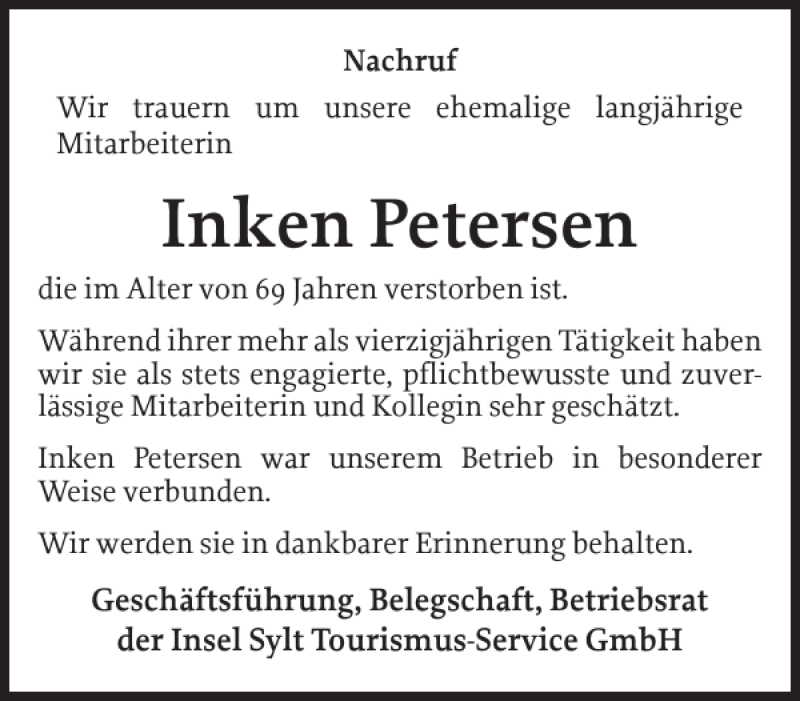 Nachruf

Wir trauern um unsere ehemalige langjährige Mitarbeiterin

Inken Petersen

die im Alter von 69 Jahren verstorben ist.

Während ihrer mehr als vierzigjährigen Tätigkeit haben wir sie als stets engagierte, pflichtbewusste und zuverlässige Mitarbeiterin und Kollegin sehr geschätzt.

Inken Petersen war unserem Betrieb in besonderer Weise verbunden.

Wir werden sie in dankbarer Erinnerung behalten.

Geschäftsführung, Belegschaft, Betriebsrat
der Insel Sylt Tourismus-Service GmbH